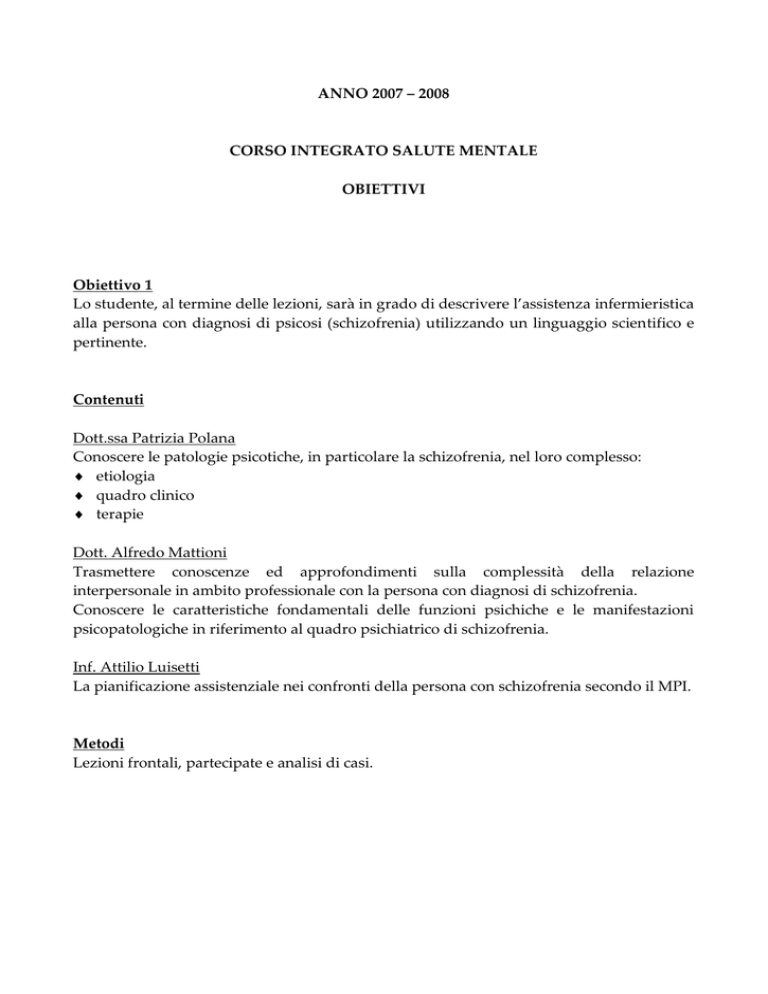 ANNO 2007 – 2008

CORSO INTEGRATO SALUTE MENTALE

OBIETTIVI

Obiettivo 1
Lo studente, al termine delle lezioni, sarà in grado di descrivere l'assistenza infermieristica alla persona con diagnosi di psicosi (schizofrenia) utilizzando un linguaggio scientifico e pertinente.

Contenuti

Dott.ssa Patrizia Polana
Conoscere le patologie psicotiche, in particolare la schizofrenia, nel loro complesso:
♦ etiologia
♦ quadro clinico
♦ terapie

Dott. Alfredo Mattioni
Trasmettere conoscenze ed approfondimenti sulla complessità della relazione interpersonale in ambito professionale con la persona con diagnosi di schizofrenia.
Conoscere le caratteristiche fondamentali delle funzioni psichiche e le manifestazioni psicopatologiche in riferimento al quadro psichiatrico di schizofrenia.

Inf. Attilio Luisetti
La pianificazione assistenziale nei confronti della persona con schizofrenia secondo il MPI.

Metodi
Lezioni frontali, partecipate e analisi di casi.